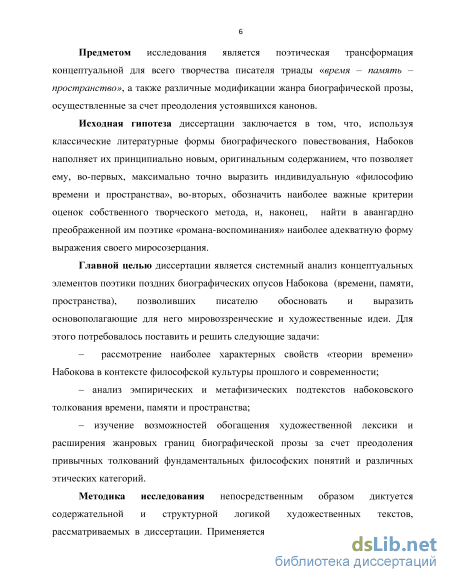 6

**Предметом** исследования является поэтическая трансформация концептуальной для всего творчества писателя триады «*время – память – пространство*», а также различные модификации жанра биографической прозы, осуществленные за счет преодоления устоявшихся канонов.

**Исходная гипотеза** диссертации заключается в том, что, используя классические литературные формы биографического повествования, Набоков наполняет их принципиально новым, оригинальным содержанием, что позволяет ему, во-первых, максимально точно выразить индивидуальную «философию времени и пространства», во-вторых, обозначить наиболее важные критерии оценок собственного творческого метода, и, наконец, найти в авангардно преображенной им поэтике «романа-воспоминания» наиболее адекватную форму выражения своего миросозерцания.

**Главной целью** диссертации является системный анализ концептуальных элементов поэтики поздних биографических опусов Набокова (времени, памяти, пространства), позволивших писателю обосновать и выразить основополагающие для него мировоззренческие и художественные идеи. Для этого потребовалось поставить и решить следующие задачи:

– рассмотрение наиболее характерных свойств «теории времени» Набокова в контексте философской культуры прошлого и современности;

– анализ эмпирических и метафизических подтекстов набоковского толкования времени, памяти и пространства;

– изучение возможностей обогащения художественной лексики и расширения жанровых границ биографической прозы за счет преодоления привычных толкований фундаментальных философских понятий и различных этических категорий.

**Методика исследования** непосредственным образом диктуется содержательной и структурной логикой художественных текстов, рассматриваемых в диссертации. Применяется

dsLib.net
библиотека диссертаций